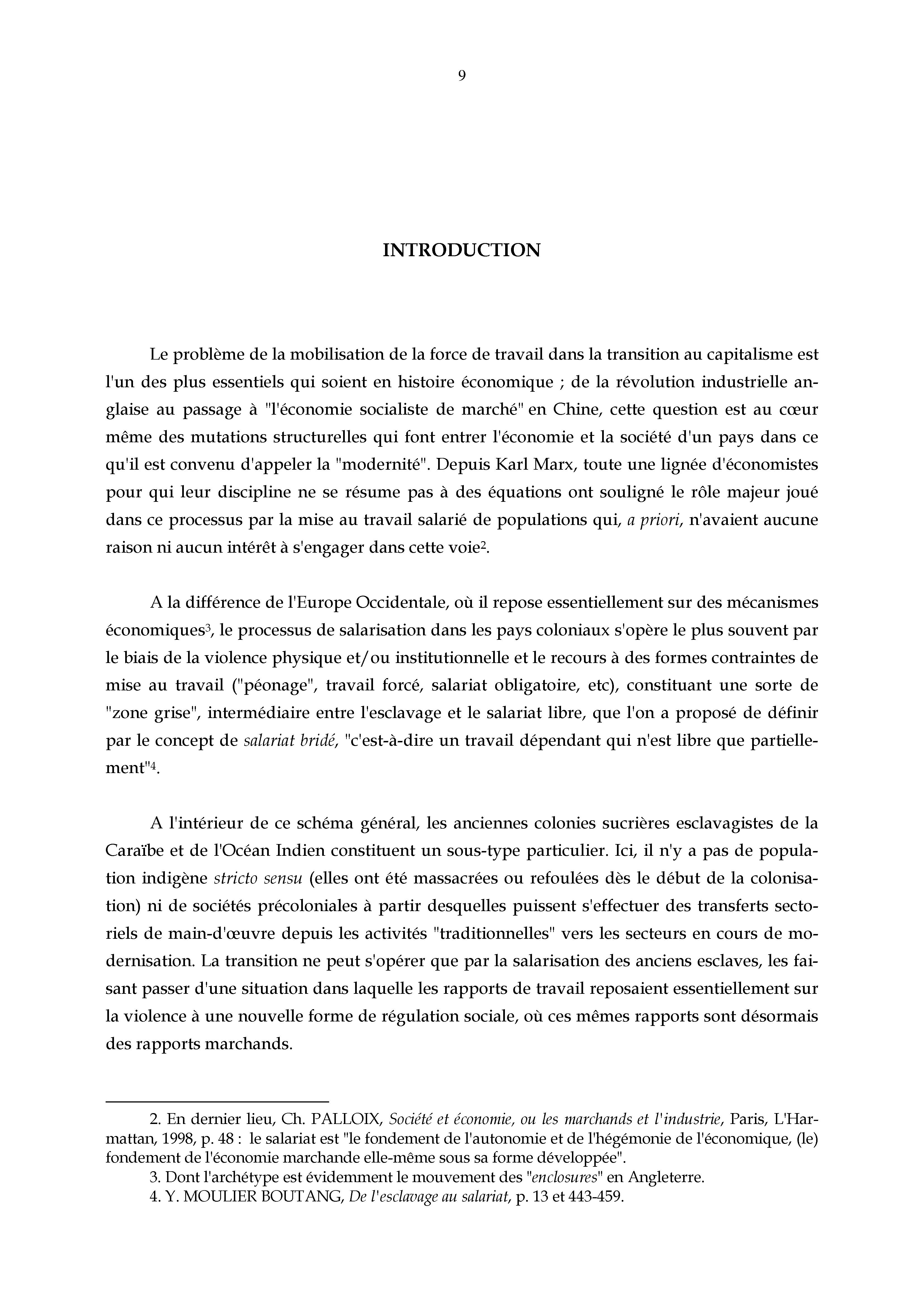 9

INTRODUCTION

Le problème de la mobilisation de la force de travail dans la transition au capitalisme est l'un des plus essentiels qui soient en histoire économique ; de la révolution industrielle anglaise au passage à "l'économie socialiste de marché" en Chine, cette question est au cœur même des mutations structurelles qui font entrer l'économie et la société d'un pays dans ce qu'il est convenu d'appeler la "modernité". Depuis Karl Marx, toute une lignée d'économistes pour qui leur discipline ne se résume pas à des équations ont souligné le rôle majeur joué dans ce processus par la mise au travail salarié de populations qui, a priori, n'avaient aucune raison ni aucun intérêt à s'engager dans cette voie$^2$.

A la différence de l'Europe Occidentale, où il repose essentiellement sur des mécanismes économiques$^3$, le processus de salarisation dans les pays coloniaux s'opère le plus souvent par le biais de la violence physique et/ou institutionnelle et le recours à des formes contraintes de mise au travail ("péonage", travail forcé, salariat obligatoire, etc), constituant une sorte de "zone grise", intermédiaire entre l'esclavage et le salariat libre, que l'on a proposé de définir par le concept de salariat bridé, "c'est-à-dire un travail dépendant qui n'est libre que partiellement"$^4$.

A l'intérieur de ce schéma général, les anciennes colonies sucrières esclavagistes de la Caraïbe et de l'Océan Indien constituent un sous-type particulier. Ici, il n'y a pas de population indigène stricto sensu (elles ont été massacrées ou refoulées dès le début de la colonisation) ni de sociétés précoloniales à partir desquelles puissent s'effectuer des transferts sectoriels de main-d'œuvre depuis les activités "traditionnelles" vers les secteurs en cours de modernisation. La transition ne peut s'opérer que par la salarisation des anciens esclaves, les faisant passer d'une situation dans laquelle les rapports de travail reposaient essentiellement sur la violence à une nouvelle forme de régulation sociale, où ces mêmes rapports sont désormais des rapports marchands.

2. En dernier lieu, Ch. PALLOIX, Société et économie, ou les marchands et l'industrie, Paris, L'Harmattan, 1998, p. 48 : le salariat est "le fondement de l'autonomie et de l'hégémonie de l'économique, (le) fondement de l'économie marchande elle-même sous sa forme développée".

3. Dont l'archétype est évidemment le mouvement des "enclosures" en Angleterre.

4. Y. MOULIER BOUTANG, De l'esclavage au salariat, p. 13 et 443-459.